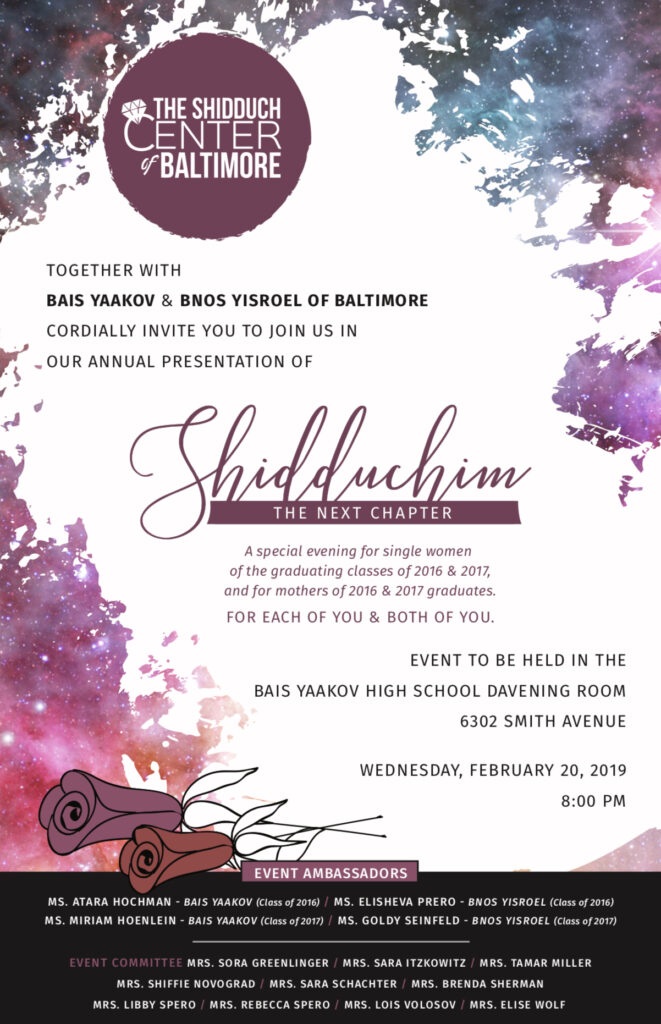 THE SHIDDUCH CENTER of BALTIMORE

TOGETHER WITH
BAIS YAAKOV & BNOS YISROEL OF BALTIMORE
CORDIALLY INVITE YOU TO JOIN US IN
OUR ANNUAL PRESENTATION OF

Shidduchim
THE NEXT CHAPTER

A special evening for single women of the graduating classes of 2016 & 2017, and for mothers of 2016 & 2017 graduates.

FOR EACH OF YOU & BOTH OF YOU.

EVENT TO BE HELD IN THE
BAIS YAAKOV HIGH SCHOOL DAVENING ROOM
6302 SMITH AVENUE

WEDNESDAY, FEBRUARY 20, 2019
8:00 PM

EVENT AMBASSADORS

MS. ATARA HOCHMAN - BAIS YAAKOV (Class of 2016) / MS. ELISHEVA PRERO - BNOS YISROEL (Class of 2016)
MS. MIRIAM HOENLEIN - BAIS YAAKOV (Class of 2017) / MS. GOLDY SEINFELD - BNOS YISROEL (Class of 2017)

EVENT COMMITTEE MRS. SORA GREENLINGER / MRS. SARA ITZKOWITZ / MRS. TAMAR MILLER
MRS. SHIFFIE NOVOGRAD / MRS. SARA SCHACHTER / MRS. BRENDA SHERMAN
MRS. LIBBY SPERO / MRS. REBECCA SPERO / MRS. LOIS VOLOSOV / MRS. ELISE WOLF